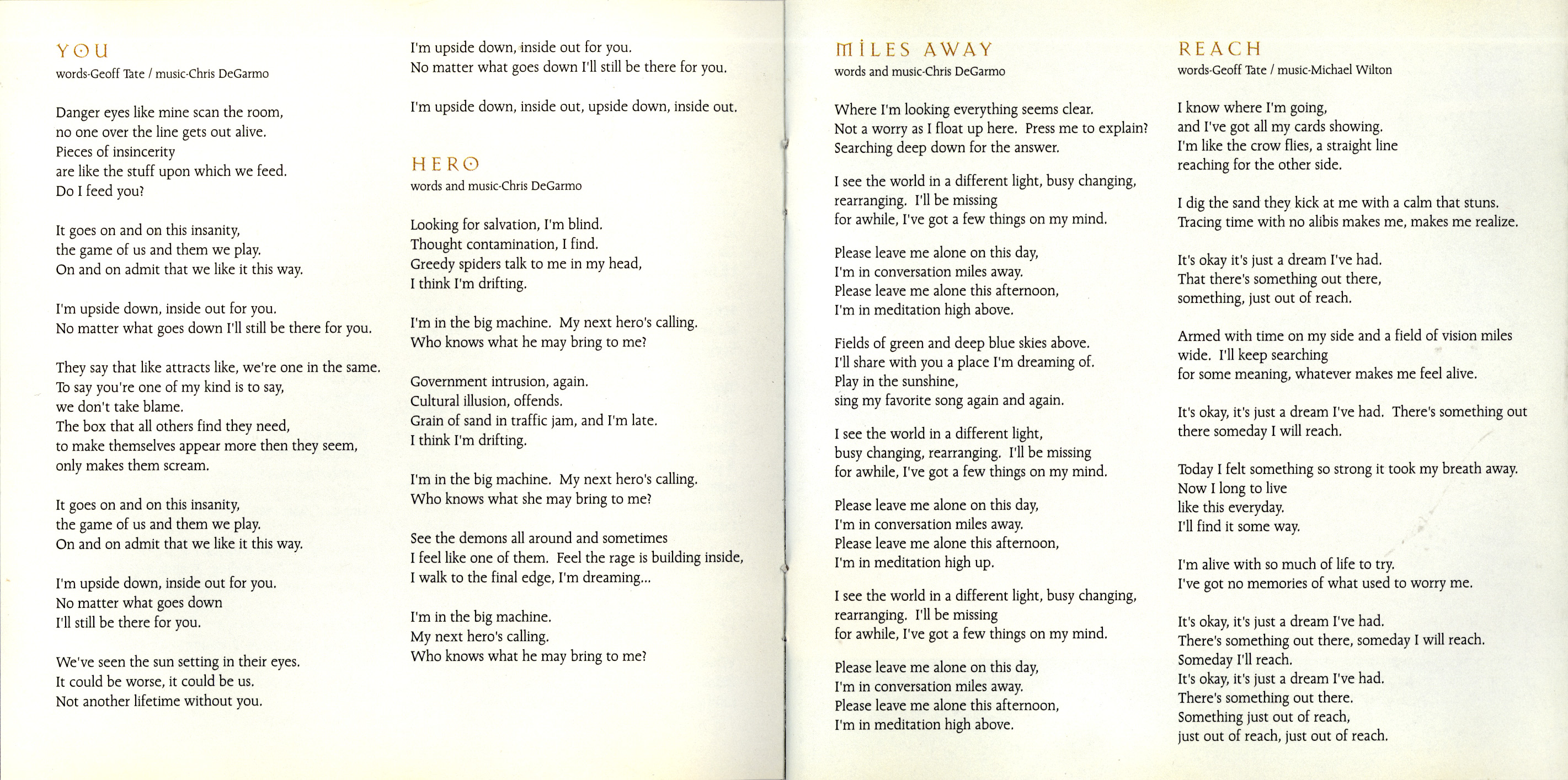 YOU
words-Geoff Tate / music-Chris DeGarmo

Danger eyes like mine scan the room, no one over the line gets out alive. Pieces of insincerity are like the stuff upon which we feed. Do I feed you?

It goes on and on this insanity, the game of us and them we play. On and on admit that we like it this way.

I'm upside down, inside out for you. No matter what goes down I'll still be there for you.

They say that like attracts like, we're one in the same. To say you're one of my kind is to say, we don't take blame. The box that all others find they need, to make themselves appear more then they seem, only makes them scream.

It goes on and on this insanity, the game of us and them we play. On and on admit that we like it this way.

I'm upside down, inside out for you. No matter what goes down I'll still be there for you.

We've seen the sun setting in their eyes. It could be worse, it could be us. Not another lifetime without you.

I'm upside down, inside out for you. No matter what goes down I'll still be there for you.

I'm upside down, inside out, upside down, inside out.

HERO
words and music-Chris DeGarmo

Looking for salvation, I'm blind. Thought contamination, I find. Greedy spiders talk to me in my head, I think I'm drifting.

I'm in the big machine. My next hero's calling. Who knows what he may bring to me?

Government intrusion, again. Cultural illusion, offends. Grain of sand in traffic jam, and I'm late. I think I'm drifting.

I'm in the big machine. My next hero's calling. Who knows what she may bring to me?

See the demons all around and sometimes I feel like one of them. Feel the rage is building inside, I walk to the final edge, I'm dreaming...

I'm in the big machine. My next hero's calling. Who knows what he may bring to me?

MILES AWAY
words and music-Chris DeGarmo

Where I'm looking everything seems clear. Not a worry as I float up here. Press me to explain? Searching deep down for the answer.

I see the world in a different light, busy changing, rearranging. I'll be missing for awhile, I've got a few things on my mind.

Please leave me alone on this day, I'm in conversation miles away. Please leave me alone this afternoon, I'm in meditation high above.

Fields of green and deep blue skies above. I'll share with you a place I'm dreaming of. Play in the sunshine, sing my favorite song again and again.

I see the world in a different light, busy changing, rearranging. I'll be missing for awhile, I've got a few things on my mind.

Please leave me alone on this day, I'm in conversation miles away. Please leave me alone this afternoon, I'm in meditation high up.

I see the world in a different light, busy changing, rearranging. I'll be missing for awhile, I've got a few things on my mind.

Please leave me alone on this day, I'm in conversation miles away. Please leave me alone this afternoon, I'm in meditation high above.

REACH
words-Geoff Tate / music-Michael Wilton

I know where I'm going, and I've got all my cards showing. I'm like the crow flies, a straight line reaching for the other side.

I dig the sand they kick at me with a calm that stuns. Tracing time with no alibis makes me, makes me realize.

It's okay it's just a dream I've had. That there's something out there, something, just out of reach.

Armed with time on my side and a field of vision miles wide. I'll keep searching for some meaning, whatever makes me feel alive.

It's okay, it's just a dream I've had. There's something out there someday I will reach.

Today I felt something so strong it took my breath away. Now I long to live like this everyday. I'll find it some way.

I'm alive with so much of life to try. I've got no memories of what used to worry me.

It's okay, it's just a dream I've had. There's something out there, someday I will reach. Someday I'll reach. It's okay, it's just a dream I've had. There's something out there. Something just out of reach, just out of reach, just out of reach.